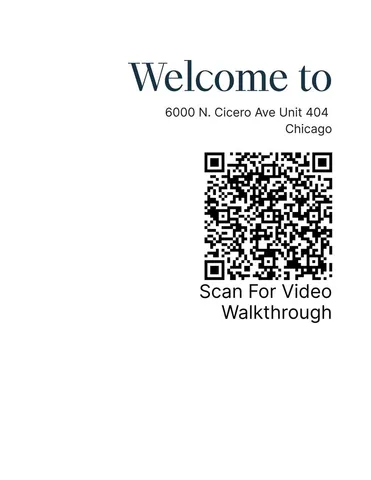 Welcome to

6000 N. Cicero Ave Unit 404
Chicago

Scan For Video Walkthrough